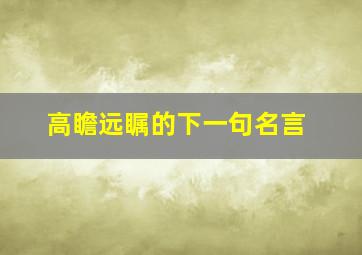 高瞻远瞩的下一句名言